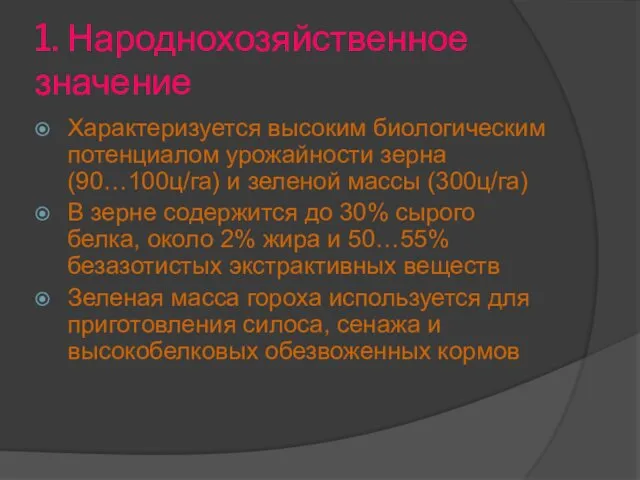 1. Народнохозяйственное значение

Характеризуется высоким биологическим потенциалом урожайности зерна (90…100ц/га) и зеленой массы (300ц/га)

В зерне содержится до 30% сырого белка, около 2% жира и 50…55% безазотистых экстрактивных веществ

Зеленая масса гороха используется для приготовления силоса, сенажа и высокобелковых обезвоженных кормов